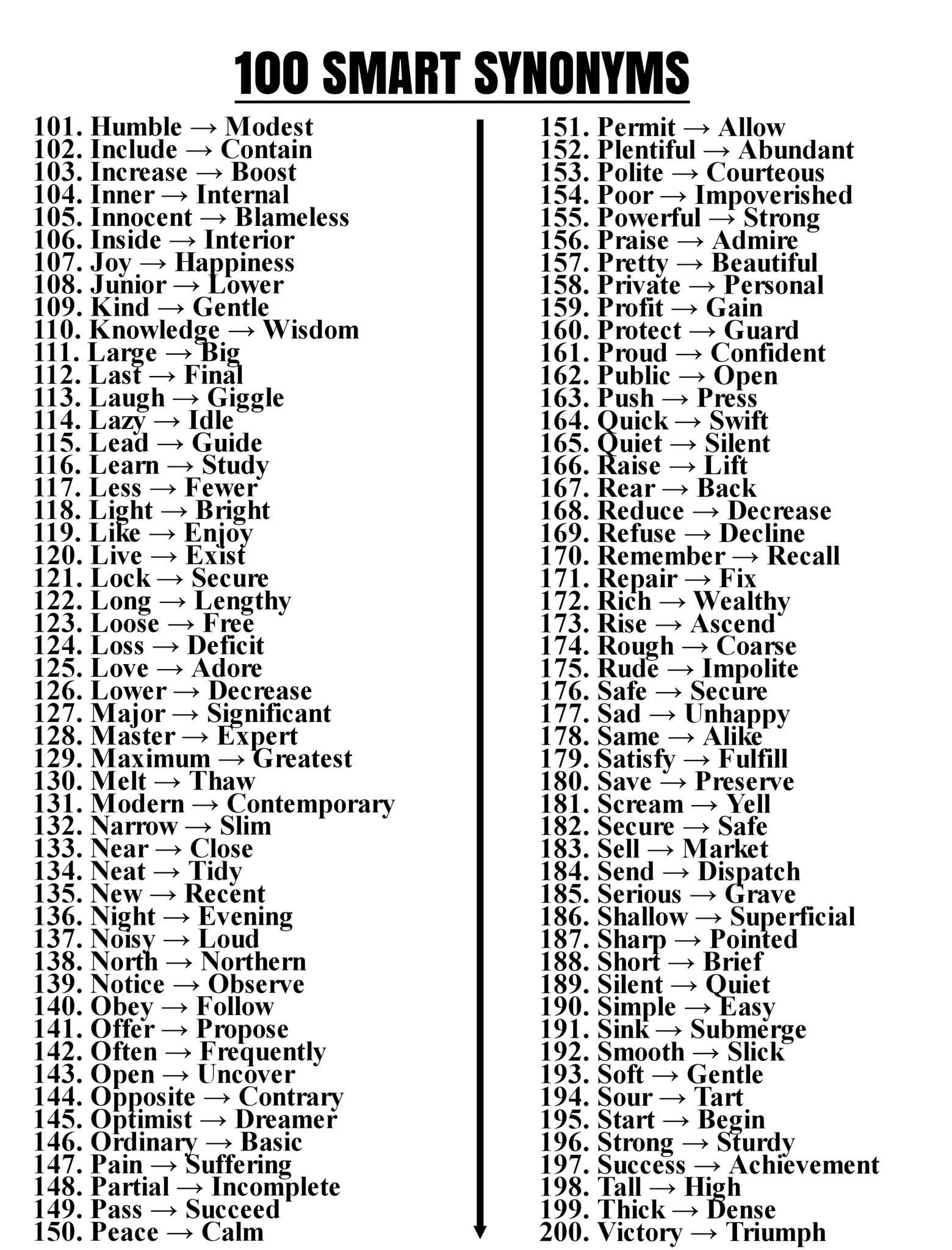 100 SMART SYNONYMS

101. Humble → Modest
102. Include → Contain
103. Increase → Boost
104. Inner → Internal
105. Innocent → Blameless
106. Inside → Interior
107. Joy → Happiness
108. Junior → Lower
109. Kind → Gentle
110. Knowledge → Wisdom
111. Large → Big
112. Last → Final
113. Laugh → Giggle
114. Lazy → Idle
115. Lead → Guide
116. Learn → Study
117. Less → Fewer
118. Light → Bright
119. Like → Enjoy
120. Live → Exist
121. Lock → Secure
122. Long → Lengthy
123. Loose → Free
124. Loss → Deficit
125. Love → Adore
126. Lower → Decrease
127. Major → Significant
128. Master → Expert
129. Maximum → Greatest
130. Melt → Thaw
131. Modern → Contemporary
132. Narrow → Slim
133. Near → Close
134. Neat → Tidy
135. New → Recent
136. Night → Evening
137. Noisy → Loud
138. North → Northern
139. Notice → Observe
140. Obey → Follow
141. Offer → Propose
142. Often → Frequently
143. Open → Uncover
144. Opposite → Contrary
145. Optimist → Dreamer
146. Ordinary → Basic
147. Pain → Suffering
148. Partial → Incomplete
149. Pass → Succeed
150. Peace → Calm

151. Permit → Allow
152. Plentiful → Abundant
153. Polite → Courteous
154. Poor → Impoverished
155. Powerful → Strong
156. Praise → Admire
157. Pretty → Beautiful
158. Private → Personal
159. Profit → Gain
160. Protect → Guard
161. Proud → Confident
162. Public → Open
163. Push → Press
164. Quick → Swift
165. Quiet → Silent
166. Raise → Lift
167. Rear → Back
168. Reduce → Decrease
169. Refuse → Decline
170. Remember → Recall
171. Repair → Fix
172. Rich → Wealthy
173. Rise → Ascend
174. Rough → Coarse
175. Rude → Impolite
176. Safe → Secure
177. Sad → Unhappy
178. Same → Alike
179. Satisfy → Fulfill
180. Save → Preserve
181. Scream → Yell
182. Secure → Safe
183. Sell → Market
184. Send → Dispatch
185. Serious → Grave
186. Shallow → Superficial
187. Sharp → Pointed
188. Short → Brief
189. Silent → Quiet
190. Simple → Easy
191. Sink → Submerge
192. Smooth → Slick
193. Soft → Gentle
194. Sour → Tart
195. Start → Begin
196. Strong → Sturdy
197. Success → Achievement
198. Tall → High
199. Thick → Dense
200. Victory → Triumph